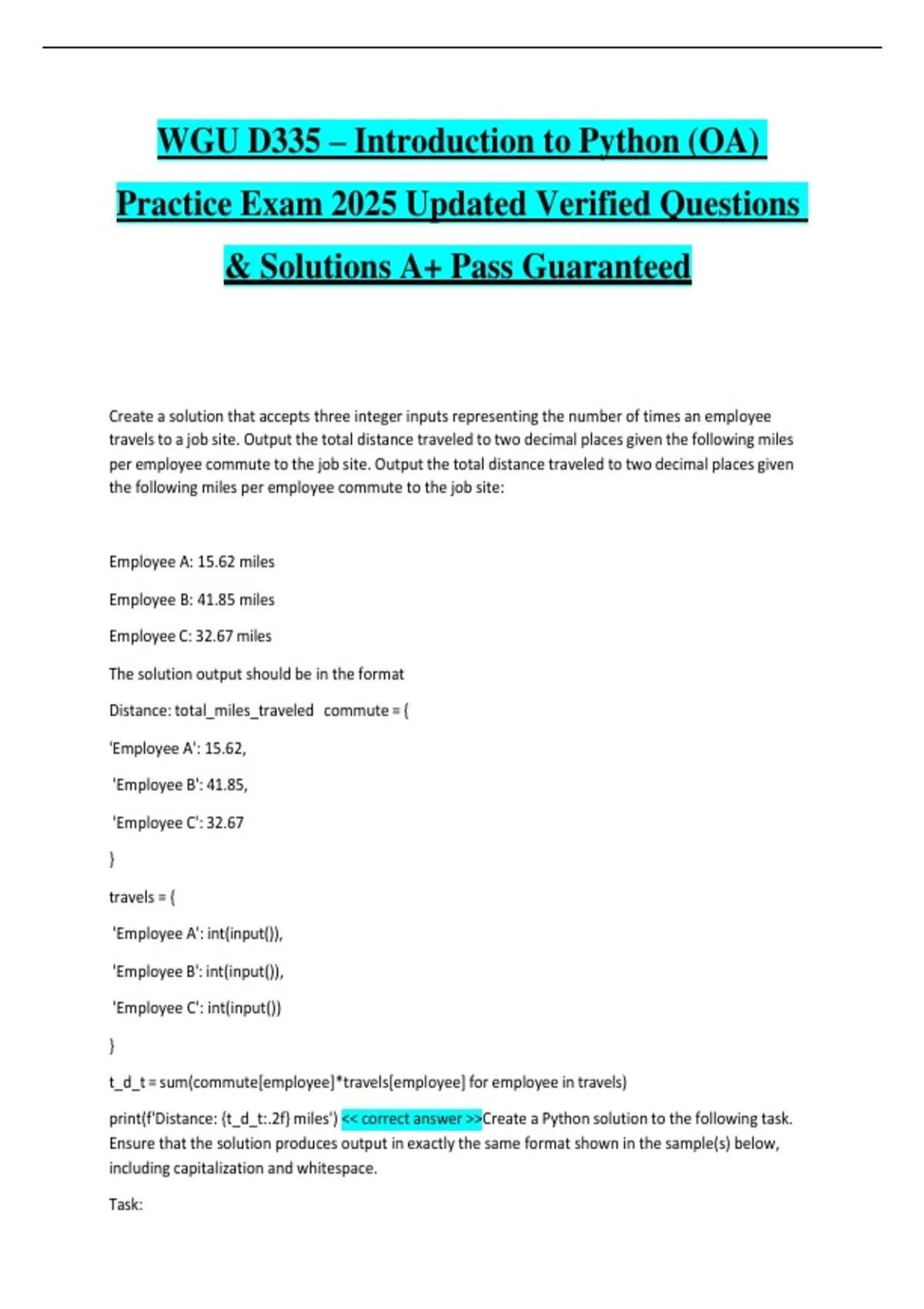 WGU D335 – Introduction to Python (OA) Practice Exam 2025 Updated Verified Questions & Solutions A+ Pass Guaranteed

Create a solution that accepts three integer inputs representing the number of times an employee travels to a job site. Output the total distance traveled to two decimal places given the following miles per employee commute to the job site. Output the total distance traveled to two decimal places given the following miles per employee commute to the job site:

Employee A: 15.62 miles

Employee B: 41.85 miles

Employee C: 32.67 miles

The solution output should be in the format

Distance: total_miles_traveled commute = {

'Employee A': 15.62,

'Employee B': 41.85,

'Employee C': 32.67

}

travels = {

'Employee A': int(input()),

'Employee B': int(input()),

'Employee C': int(input())

}

t_d_t = sum(commute[employee]*travels[employee] for employee in travels)

print(f'Distance: {t_d_t:.2f} miles') << correct answer >>Create a Python solution to the following task. Ensure that the solution produces output in exactly the same format shown in the sample(s) below, including capitalization and whitespace.

Task: